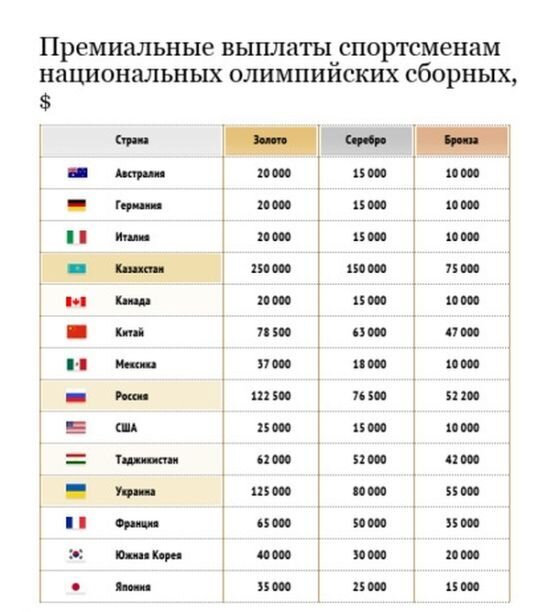 Премиальные выплаты спортсменам национальных олимпийских сборных, $

| Страна | Золото | Серебро | Бронза |
|---|---|---|---|
| Австралия | 20 000 | 15 000 | 10 000 |
| Германия | 20 000 | 15 000 | 10 000 |
| Италия | 20 000 | 15 000 | 10 000 |
| Казахстан | 250 000 | 150 000 | 75 000 |
| Канада | 20 000 | 15 000 | 10 000 |
| Китай | 78 500 | 63 000 | 47 000 |
| Мексика | 37 000 | 18 000 | 10 000 |
| Россия | 122 500 | 76 500 | 52 200 |
| США | 25 000 | 15 000 | 10 000 |
| Таджикистан | 62 000 | 52 000 | 42 000 |
| Украина | 125 000 | 80 000 | 55 000 |
| Франция | 65 000 | 50 000 | 35 000 |
| Южная Корея | 40 000 | 30 000 | 20 000 |
| Япония | 35 000 | 25 000 | 15 000 |